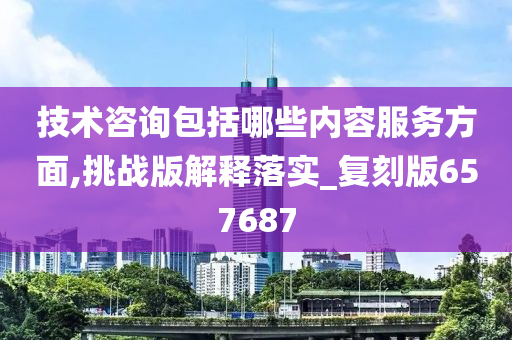 技术咨询包括哪些内容服务方面,挑战版解释落实_复刻版657687